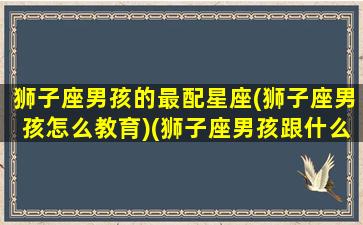 狮子座男孩的最配星座(狮子座男孩怎么教育)(狮子座男孩跟什么